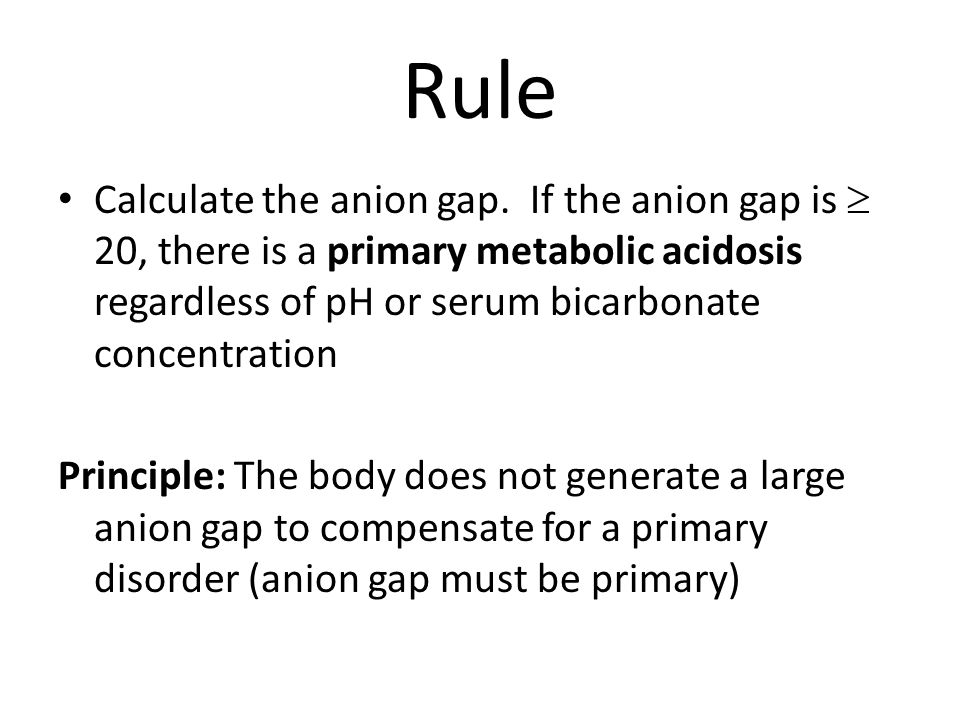 Rule

• Calculate the anion gap. If the anion gap is $\geq$ 20, there is a **primary metabolic acidosis** regardless of pH or serum bicarbonate concentration

**Principle:** The body does not generate a large anion gap to compensate for a primary disorder (anion gap must be primary)